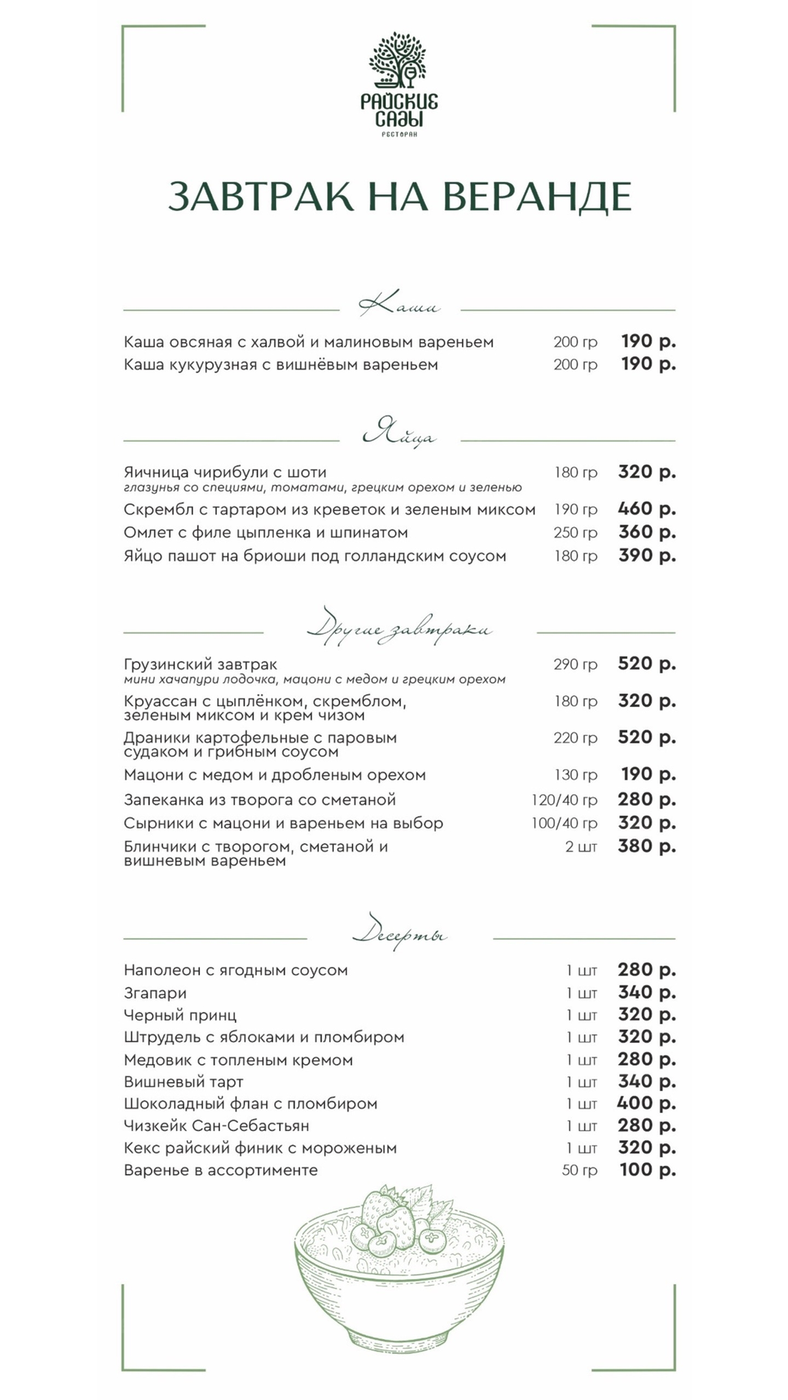 РАЙСКИЕ САДЫ
РЕСТОРАН

ЗАВТРАК НА ВЕРАНДЕ

Каши

Каша овсяная с халвой и малиновым вареньем 200 гр 190 р.
Каша кукурузная с вишнёвым вареньем 200 гр 190 р.

Яйца

Яичница чирибули с шоти 180 гр 320 р.
глазунья со специями, томатами, грецким орехом и зеленью
Скрембл с тартаром из креветок и зеленым миксом 190 гр 460 р.
Омлет с филе цыпленка и шпинатом 250 гр 360 р.
Яйцо пашот на бриоши под голландским соусом 180 гр 390 р.

Другие завтраки

Грузинский завтрак 290 гр 520 р.
мини хачапури лодочка, мацони с медом и грецким орехом
Круассан с цыплёнком, скремблом, зеленым миксом и крем чизом 180 гр 320 р.
Драники картофельные с паровым судаком и грибным соусом 220 гр 520 р.
Мацони с медом и дробленым орехом 130 гр 190 р.
Запеканка из творога со сметаной 120/40 гр 280 р.
Сырники с мацони и вареньем на выбор 100/40 гр 320 р.
Блинчики с творогом, сметаной и вишневым вареньем 2 шт 380 р.

Десерты

Наполеон с ягодным соусом 1 шт 280 р.
Згапари 1 шт 340 р.
Черный принц 1 шт 320 р.
Штрудель с яблоками и пломбиром 1 шт 320 р.
Медовик с топленым кремом 1 шт 280 р.
Вишневый тарт 1 шт 340 р.
Шоколадный флан с пломбиром 1 шт 400 р.
Чизкейк Сан-Себастьян 1 шт 280 р.
Кекс райский финик с мороженым 1 шт 320 р.
Варенье в ассортименте 50 гр 100 р.